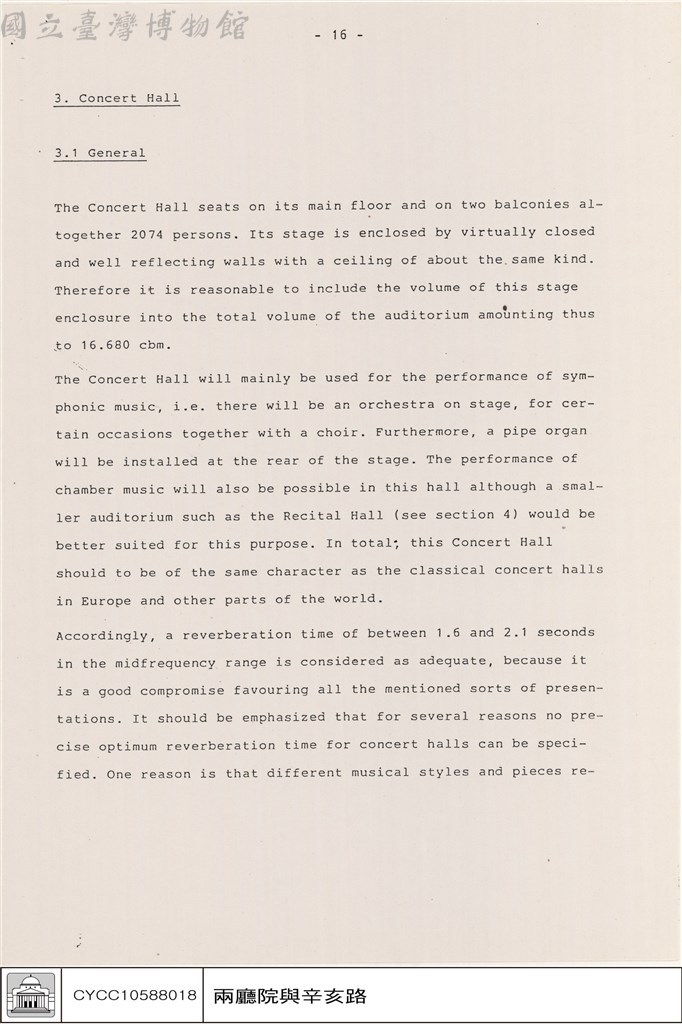 - 16 -

3. Concert Hall

3.1 General

The Concert Hall seats on its main floor and on two balconies altogether 2074 persons. Its stage is enclosed by virtually closed and well reflecting walls with a ceiling of about the same kind. Therefore it is reasonable to include the volume of this stage enclosure into the total volume of the auditorium amounting thus to 16.680 cbm.

The Concert Hall will mainly be used for the performance of symphonic music, i.e. there will be an orchestra on stage, for certain occasions together with a choir. Furthermore, a pipe organ will be installed at the rear of the stage. The performance of chamber music will also be possible in this hall although a smaller auditorium such as the Recital Hall (see section 4) would be better suited for this purpose. In total, this Concert Hall should to be of the same character as the classical concert halls in Europe and other parts of the world.

Accordingly, a reverberation time of between 1.6 and 2.1 seconds in the midfrequency range is considered as adequate, because it is a good compromise favouring all the mentioned sorts of presentations. It should be emphasized that for several reasons no precise optimum reverberation time for concert halls can be specified. One reason is that different musical styles and pieces re-

CYCC10588018 兩廳院與辛亥路

國立臺灣博物館